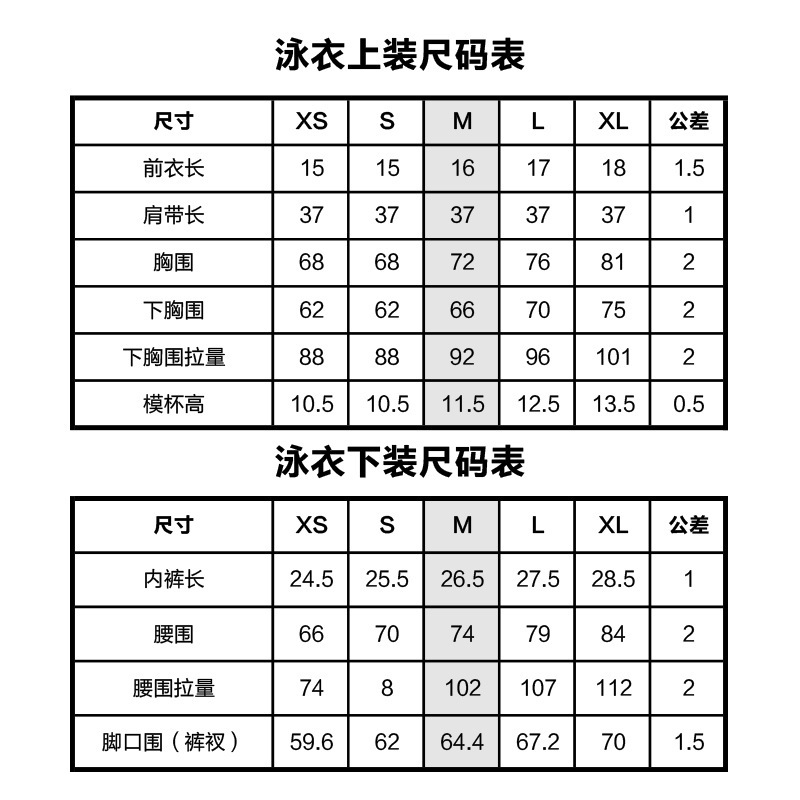 泳衣上装尺码表

| 尺寸 | XS | S | M | L | XL | 公差 |
|---|---|---|---|---|---|---|
| 前衣长 | 15 | 15 | 16 | 17 | 18 | 1.5 |
| 肩带长 | 37 | 37 | 37 | 37 | 37 | 1 |
| 胸围 | 68 | 68 | 72 | 76 | 81 | 2 |
| 下胸围 | 62 | 62 | 66 | 70 | 75 | 2 |
| 下胸围拉量 | 88 | 88 | 92 | 96 | 101 | 2 |
| 模杯高 | 10.5 | 10.5 | 11.5 | 12.5 | 13.5 | 0.5 |

泳衣下装尺码表

| 尺寸 | XS | S | M | L | XL | 公差 |
|---|---|---|---|---|---|---|
| 内裤长 | 24.5 | 25.5 | 26.5 | 27.5 | 28.5 | 1 |
| 腰围 | 66 | 70 | 74 | 79 | 84 | 2 |
| 腰围拉量 | 74 | 8 | 102 | 107 | 112 | 2 |
| 脚口围（裤衩） | 59.6 | 62 | 64.4 | 67.2 | 70 | 1.5 |